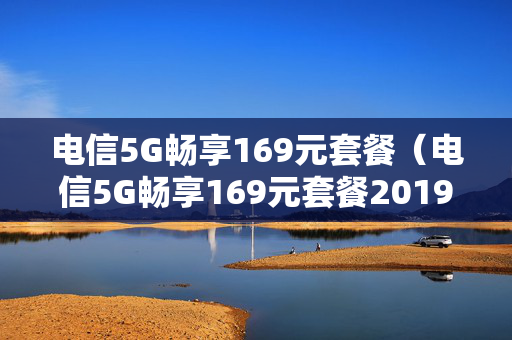 电信5G畅享169元套餐（电信5G畅享169元套餐2019